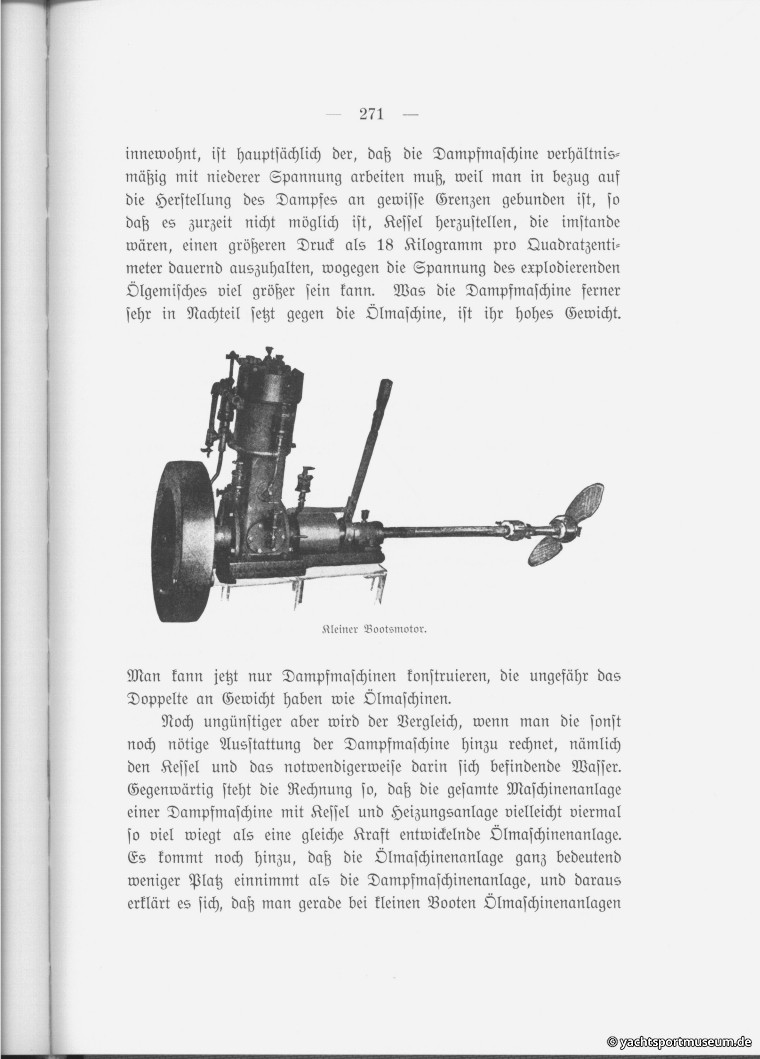 — 271 —

innewohnt, ist hauptsächlich der, daß die Dampfmaschine verhältnismäßig mit niederer Spannung arbeiten muß, weil man in bezug auf die Herstellung des Dampfes an gewisse Grenzen gebunden ist, so daß es zurzeit nicht möglich ist, Kessel herzustellen, die imstande wären, einen größeren Druck als 18 Kilogramm pro Quadratzentimeter dauernd auszuhalten, wogegen die Spannung des explodierenden Ölgemisches viel größer sein kann. Was die Dampfmaschine ferner sehr in Nachteil setzt gegen die Ölmaschine, ist ihr hohes Gewicht.

Kleiner Bootsmotor.

Man kann jetzt nur Dampfmaschinen konstruieren, die ungefähr das Doppelte an Gewicht haben wie Ölmaschinen.

Noch ungünstiger aber wird der Vergleich, wenn man die sonst noch nötige Ausstattung der Dampfmaschine hinzu rechnet, nämlich den Kessel und das notwendigerweise darin sich befindende Wasser. Gegenwärtig steht die Rechnung so, daß die gesamte Maschinenanlage einer Dampfmaschine mit Kessel und Heizungsanlage vielleicht viermal so viel wiegt als eine gleiche Kraft entwickelnde Ölmaschinenanlage. Es kommt noch hinzu, daß die Ölmaschinenanlage ganz bedeutend weniger Platz einnimmt als die Dampfmaschinenanlage, und daraus erklärt es sich, daß man gerade bei kleinen Booten Ölmaschinenanlagen

© yachtsportmuseum.de